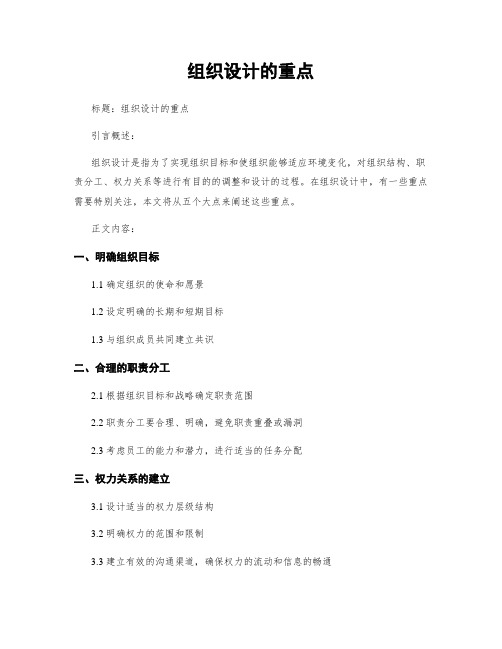 组织设计的重点

标题：组织设计的重点

引言概述：

组织设计是指为了实现组织目标和使组织能够适应环境变化，对组织结构、职责分工、权力关系等进行有目的的调整和设计的过程。在组织设计中，有一些重点需要特别关注，本文将从五个大点来阐述这些重点。

正文内容：

一、明确组织目标

1.1 确定组织的使命和愿景

1.2 设定明确的长期和短期目标

1.3 与组织成员共同建立共识

二、合理的职责分工

2.1 根据组织目标和战略确定职责范围

2.2 职责分工要合理、明确，避免职责重叠或漏洞

2.3 考虑员工的能力和潜力，进行适当的任务分配

三、权力关系的建立

3.1 设计适当的权力层级结构

3.2 明确权力的范围和限制

3.3 建立有效的沟通渠道，确保权力的流动和信息的畅通